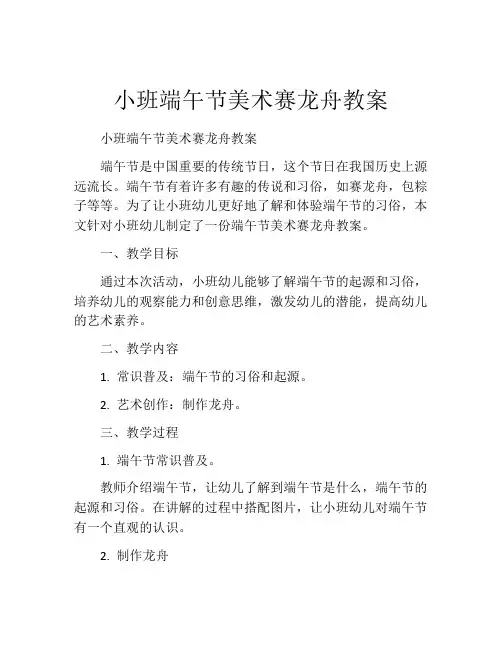 小班端午节美术赛龙舟教案

小班端午节美术赛龙舟教案

端午节是中国重要的传统节日，这个节日在我国历史上源远流长。端午节有着许多有趣的传说和习俗，如赛龙舟，包粽子等等。为了让小班幼儿更好地了解和体验端午节的习俗，本文针对小班幼儿制定了一份端午节美术赛龙舟教案。

一、教学目标

通过本次活动，小班幼儿能够了解端午节的起源和习俗，培养幼儿的观察能力和创意思维，激发幼儿的潜能，提高幼儿的艺术素养。

二、教学内容

1. 常识普及：端午节的习俗和起源。

2. 艺术创作：制作龙舟。

三、教学过程

1. 端午节常识普及。

教师介绍端午节，让幼儿了解到端午节是什么，端午节的起源和习俗。在讲解的过程中搭配图片，让小班幼儿对端午节有一个直观的认识。

2. 制作龙舟